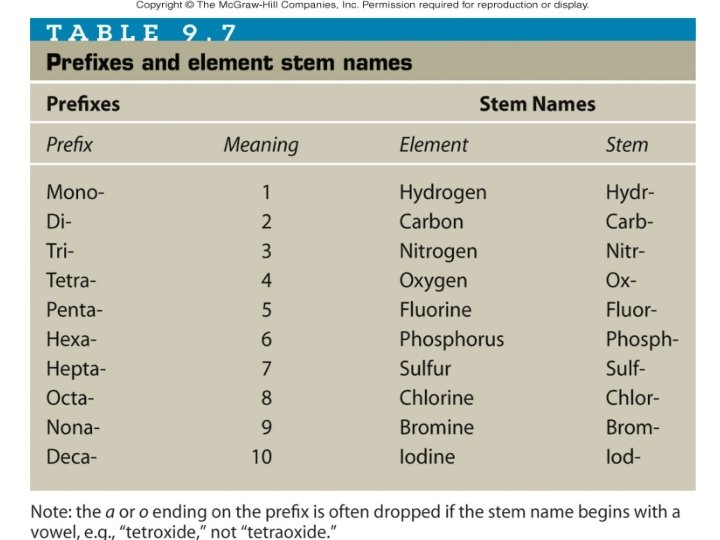 Copyright © The McGraw-Hill Companies, Inc. Permission required for reproduction or display.

TABLE 9.7
Prefixes and element stem names

| Prefixes | | Stem Names | |
|---|---|---|---|
| Prefix | Meaning | Element | Stem |
| Mono- | 1 | Hydrogen | Hydr- |
| Di- | 2 | Carbon | Carb- |
| Tri- | 3 | Nitrogen | Nitr- |
| Tetra- | 4 | Oxygen | Ox- |
| Penta- | 5 | Fluorine | Fluor- |
| Hexa- | 6 | Phosphorus | Phosph- |
| Hepta- | 7 | Sulfur | Sulf- |
| Octa- | 8 | Chlorine | Chlor- |
| Nona- | 9 | Bromine | Brom- |
| Deca- | 10 | Iodine | Iod- |

Note: the a or o ending on the prefix is often dropped if the stem name begins with a vowel, e.g., "tetroxide," not "tetraoxide."